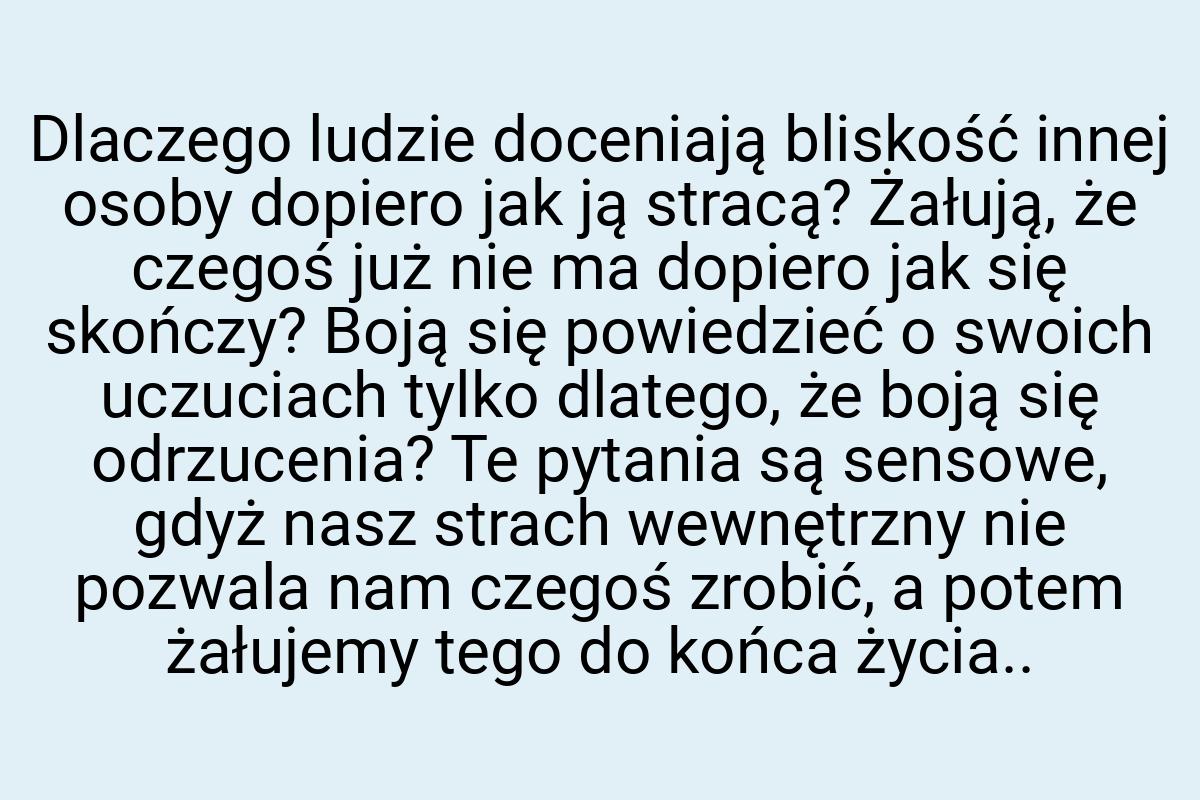 Dlaczego ludzie doceniają bliskość innej osoby dopiero jak ją stracą? Żałują, że czegoś już nie ma dopiero jak się skończy? Boją się powiedzieć o swoich uczuciach tylko dlatego, że boją się odrzucenia? Te pytania są sensowe, gdyż nasz strach wewnętrzny nie pozwala nam czegoś zrobić, a potem żałujemy tego do końca życia..